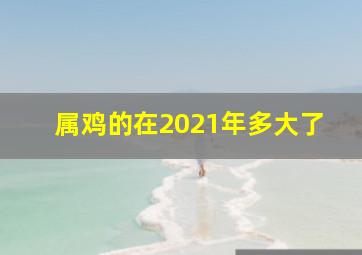 属鸡的在2021年多大了